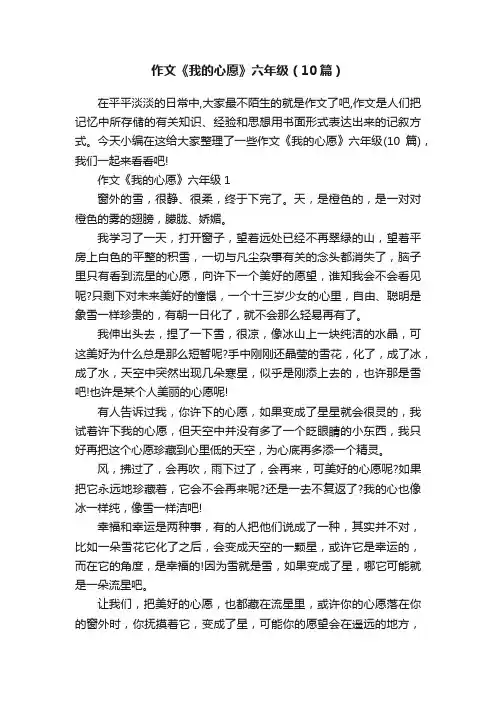 作文《我的心愿》六年级（10篇）

在平平淡淡的日常中,大家最不陌生的就是作文了吧,作文是人们把记忆中所存储的有关知识、经验和思想用书面形式表达出来的记叙方式。今天小编在这给大家整理了一些作文《我的心愿》六年级(10 篇)，我们一起来看看吧!

作文《我的心愿》六年级 1

窗外的雪，很静、很柔，终于下完了。天，是橙色的，是一对对橙色的雾的翅膀，朦胧、娇媚。

我学习了一天，打开窗子，望着远处已经不再翠绿的山，望着平房上白色的平整的积雪，一切与凡尘杂事有关的念头都消失了，脑子里只有看到流星的心愿，向许下一个美好的愿望，谁知我会不会看见呢?只剩下对未来美好的憧憬，一个十三岁少女的心里，自由、聪明是象雪一样珍贵的，有朝一日化了，就不会那么轻易再有了。

我伸出头去，捏了一下雪，很凉，像冰山上一块纯洁的水晶，可这美好为什么总是那么短暂呢?手中刚刚还晶莹的雪花，化了，成了冰，成了水，天空中突然出现几朵寒星，似乎是刚添上去的，也许那是雪吧!也许是某个人美丽的心愿呢!

有人告诉过我，你许下的心愿，如果变成了星星就会很灵的，我试着许下我的心愿，但天空中并没有多了一个眨眼睛的小东西，我只好再把这个心愿珍藏到心里低的天空，为心底再多添一个精灵。

风，拂过了，会再吹，雨下过了，会再来，可美好的心愿呢?如果把它永远地珍藏着，它会不会再来呢?还是一去不复返了?我的心也像冰一样纯，像雪一样洁吧!

幸福和幸运是两种事，有的人把他们说成了一种，其实并不对，比如一朵雪花它化了之后，会变成天空的一颗星，或许它是幸运的，而在它的角度，是幸福的!因为雪就是雪，如果变成了星，哪它可能就是一朵流星吧。

让我们，把美好的心愿，也都藏在流星里，或许你的心愿落在你的窗外时，你抚摸着它，变成了星，可能你的愿望会在遥远的地方，